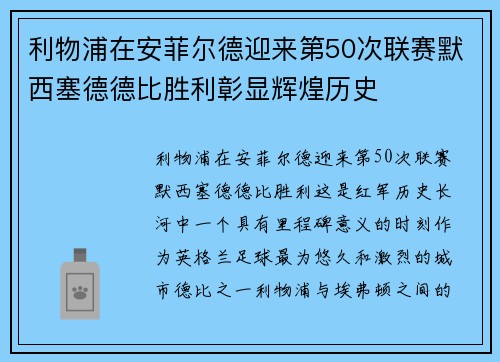 利物浦在安菲尔德迎来第50次联赛默西塞德德比胜利彰显辉煌历史

利物浦在安菲尔德迎来第50次联赛默西塞德德比胜利这是红军历史长河中一个具有里程碑意义的时刻作为英格兰足球最为悠久和激烈的城市德比之一利物浦与埃弗顿之间的